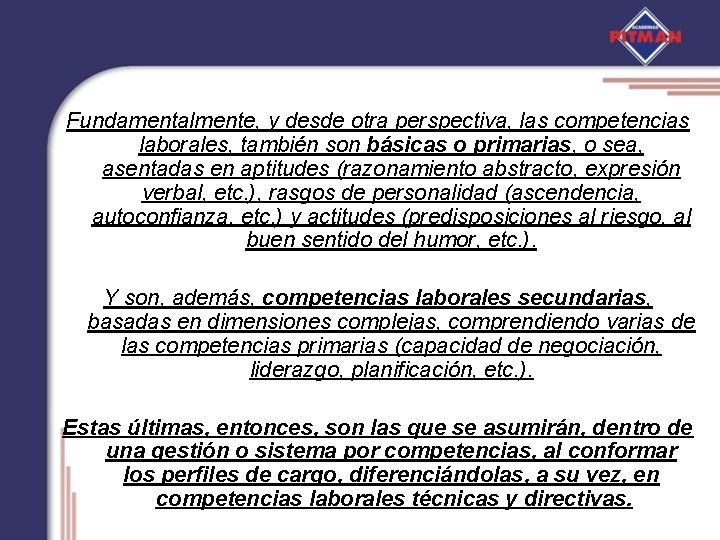 ACADEMIAS PITMAN

Fundamentalmente, y desde otra perspectiva, las competencias laborales, también son básicas o primarias, o sea, asentadas en aptitudes (razonamiento abstracto, expresión verbal, etc.), rasgos de personalidad (ascendencia, autoconfianza, etc.) y actitudes (predisposiciones al riesgo, al buen sentido del humor, etc.).

Y son, además, competencias laborales secundarias, basadas en dimensiones complejas, comprendiendo varias de las competencias primarias (capacidad de negociación, liderazgo, planificación, etc.).

Estas últimas, entonces, son las que se asumirán, dentro de una gestión o sistema por competencias, al conformar los perfiles de cargo, diferenciándolas, a su vez, en competencias laborales técnicas y directivas.